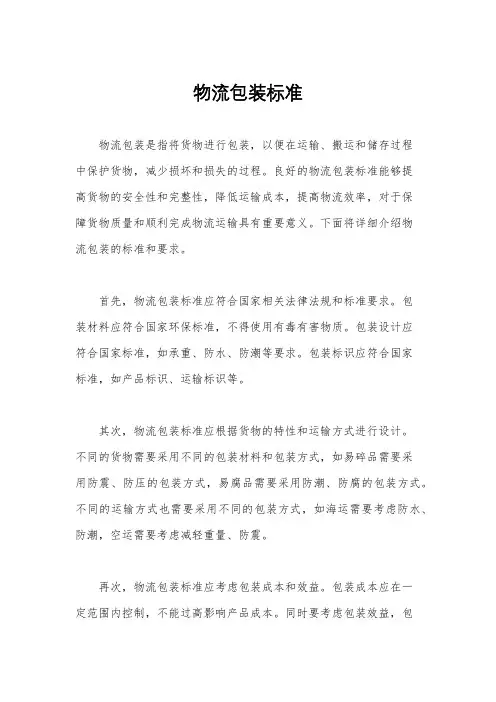 物流包装标准

物流包装是指将货物进行包装，以便在运输、搬运和储存过程中保护货物，减少损坏和损失的过程。良好的物流包装标准能够提高货物的安全性和完整性，降低运输成本，提高物流效率，对于保障货物质量和顺利完成物流运输具有重要意义。下面将详细介绍物流包装的标准和要求。

首先，物流包装标准应符合国家相关法律法规和标准要求。包装材料应符合国家环保标准，不得使用有毒有害物质。包装设计应符合国家标准，如承重、防水、防潮等要求。包装标识应符合国家标准，如产品标识、运输标识等。

其次，物流包装标准应根据货物的特性和运输方式进行设计。不同的货物需要采用不同的包装材料和包装方式，如易碎品需要采用防震、防压的包装方式，易腐品需要采用防潮、防腐的包装方式。不同的运输方式也需要采用不同的包装方式，如海运需要考虑防水、防潮，空运需要考虑减轻重量、防震。

再次，物流包装标准应考虑包装成本和效益。包装成本应在一定范围内控制，不能过高影响产品成本。同时要考虑包装效益，包